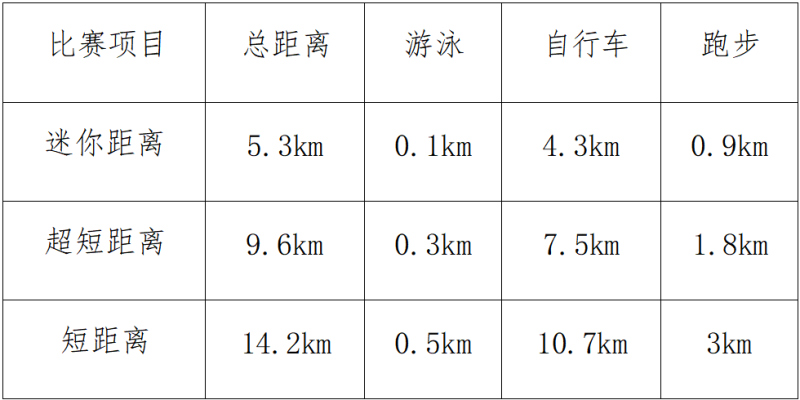 | 比赛项目 | 总距离 | 游泳 | 自行车 | 跑步 |
|---|---|---|---|---|
| 迷你距离 | 5.3km | 0.1km | 4.3km | 0.9km |
| 超短距离 | 9.6km | 0.3km | 7.5km | 1.8km |
| 短距离 | 14.2km | 0.5km | 10.7km | 3km |